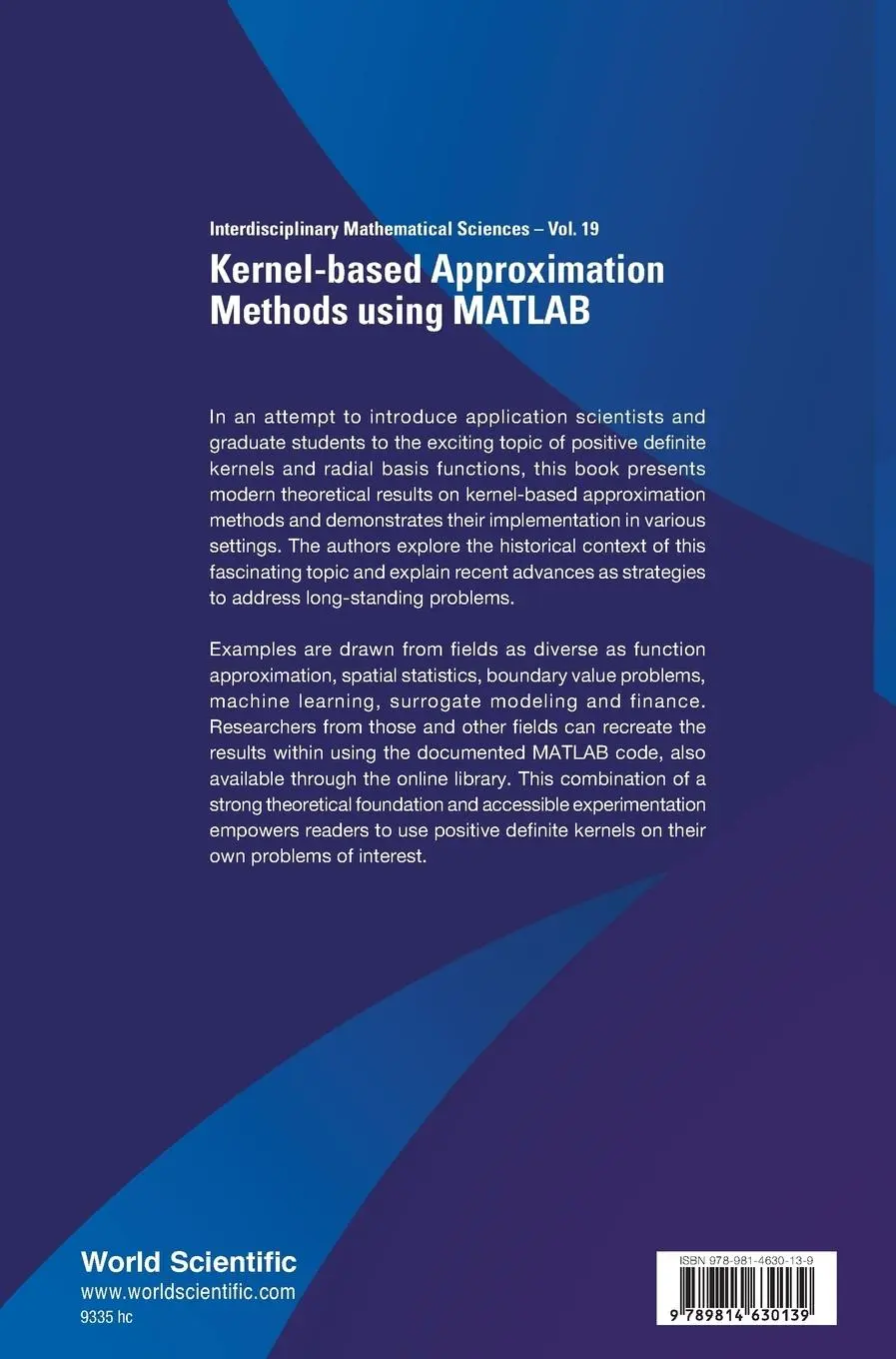 Interdisciplinary Mathematical Sciences – Vol. 19

Kernel-based Approximation Methods using MATLAB

In an attempt to introduce application scientists and graduate students to the exciting topic of positive definite kernels and radial basis functions, this book presents modern theoretical results on kernel-based approximation methods and demonstrates their implementation in various settings. The authors explore the historical context of this fascinating topic and explain recent advances as strategies to address long-standing problems.

Examples are drawn from fields as diverse as function approximation, spatial statistics, boundary value problems, machine learning, surrogate modeling and finance. Researchers from those and other fields can recreate the results within using the documented MATLAB code, also available through the online library. This combination of a strong theoretical foundation and accessible experimentation empowers readers to use positive definite kernels on their own problems of interest.

World Scientific
www.worldscientific.com
9335 hc

ISBN 978-981-4630-13-9

9 789814 630139